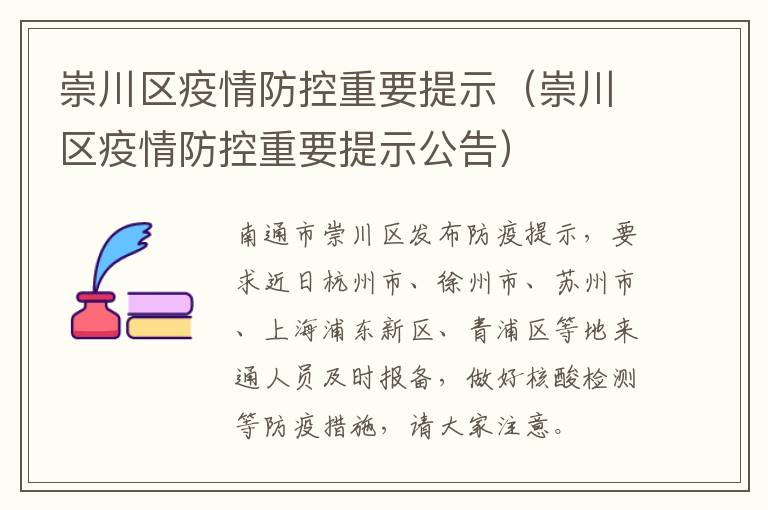 崇川区疫情防控重要提示（崇川区疫情防控重要提示公告）

南通市崇川区发布防疫提示，要求近日杭州市、徐州市、苏州市、上海浦东新区、青浦区等地来通人员及时报备，做好核酸检测等防疫措施，请大家注意。